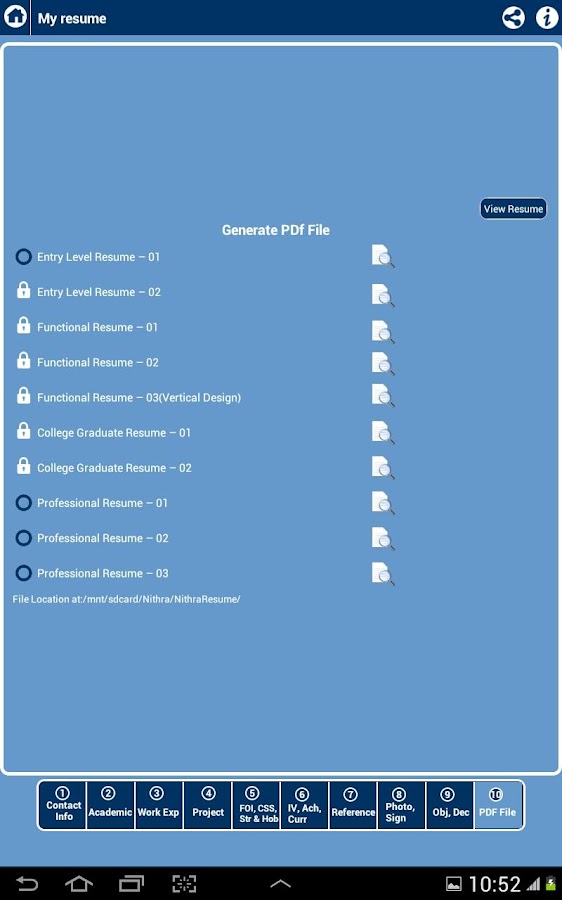 My resume

View Resume

Generate PDf File

Entry Level Resume – 01

Entry Level Resume – 02

Functional Resume – 01

Functional Resume – 02

Functional Resume – 03(Vertical Design)

College Graduate Resume – 01

College Graduate Resume – 02

Professional Resume – 01

Professional Resume – 02

Professional Resume – 03

File Location at:/mnt/sdcard/Nithra/NithraResume/

1 Contact Info
2 Academic
3 Work Exp
4 Project
5 FOI, CSS, Str & Hob
6 IV, Ach, Curr
7 Reference
8 Photo, Sign
9 Obj, Dec
10 PDF File

10:52